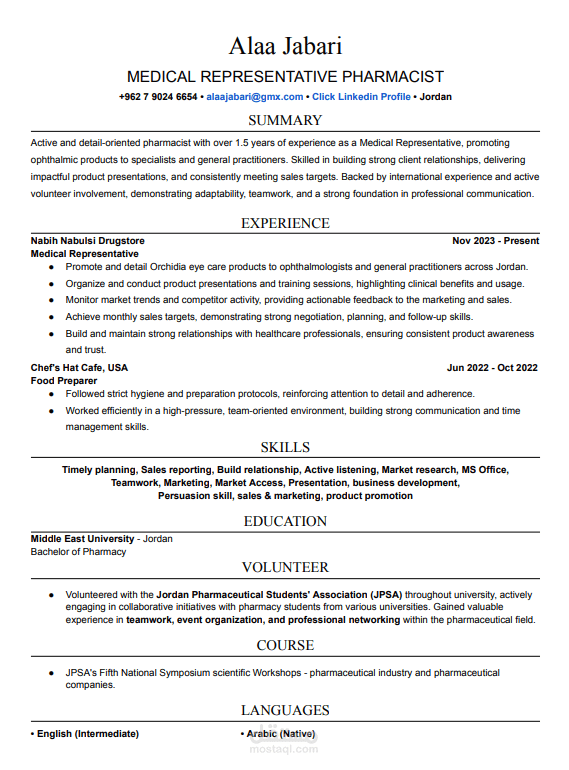 Alaa Jabari

MEDICAL REPRESENTATIVE PHARMACIST

+962 7 9024 6654 • alaajabari@gmx.com • Click Linkedin Profile • Jordan

SUMMARY

Active and detail-oriented pharmacist with over 1.5 years of experience as a Medical Representative, promoting ophthalmic products to specialists and general practitioners. Skilled in building strong client relationships, delivering impactful product presentations, and consistently meeting sales targets. Backed by international experience and active volunteer involvement, demonstrating adaptability, teamwork, and a strong foundation in professional communication.

EXPERIENCE

Nabih Nabulsi Drugstore
Nov 2023 - Present
Medical Representative

• Promote and detail Orchidia eye care products to ophthalmologists and general practitioners across Jordan.
• Organize and conduct product presentations and training sessions, highlighting clinical benefits and usage.
• Monitor market trends and competitor activity, providing actionable feedback to the marketing and sales.
• Achieve monthly sales targets, demonstrating strong negotiation, planning, and follow-up skills.
• Build and maintain strong relationships with healthcare professionals, ensuring consistent product awareness and trust.

Chef's Hat Cafe, USA
Jun 2022 - Oct 2022
Food Preparer

• Followed strict hygiene and preparation protocols, reinforcing attention to detail and adherence.
• Worked efficiently in a high-pressure, team-oriented environment, building strong communication and time management skills.

SKILLS

Timely planning, Sales reporting, Build relationship, Active listening, Market research, MS Office, Teamwork, Marketing, Market Access, Presentation, business development, Persuasion skill, sales & marketing, product promotion

EDUCATION

Middle East University - Jordan
Bachelor of Pharmacy

VOLUNTEER

• Volunteered with the Jordan Pharmaceutical Students' Association (JPSA) throughout university, actively engaging in collaborative initiatives with pharmacy students from various universities. Gained valuable experience in teamwork, event organization, and professional networking within the pharmaceutical field.

COURSE

• JPSA's Fifth National Symposium scientific Workshops - pharmaceutical industry and pharmaceutical companies.

LANGUAGES

• English (Intermediate)
• Arabic (Native)

mostaql.com